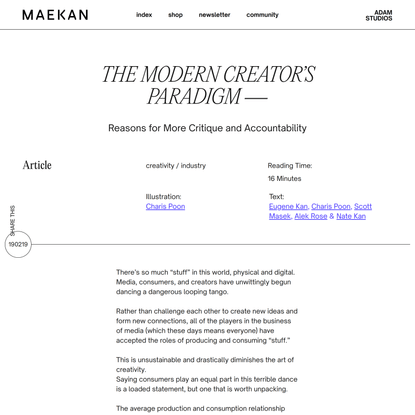 MAEKAN

index shop newsletter community

ADAM STUDIOS

THE MODERN CREATOR'S PARADIGM —

Reasons for More Critique and Accountability

Article

creativity / industry

Reading Time:
16 Minutes

Illustration:
Charis Poon

Text:
Eugene Kan, Charis Poon, Scott Masek, Alek Rose & Nate Kan

SHARE THIS

190219

There's so much "stuff" in this world, physical and digital. Media, consumers, and creators have unwittingly begun dancing a dangerous looping tango.

Rather than challenge each other to create new ideas and form new connections, all of the players in the business of media (which these days means everyone) have accepted the roles of producing and consuming "stuff."

This is unsustainable and drastically diminishes the art of creativity.
Saying consumers play an equal part in this terrible dance is a loaded statement, but one that is worth unpacking.

The average production and consumption relationship